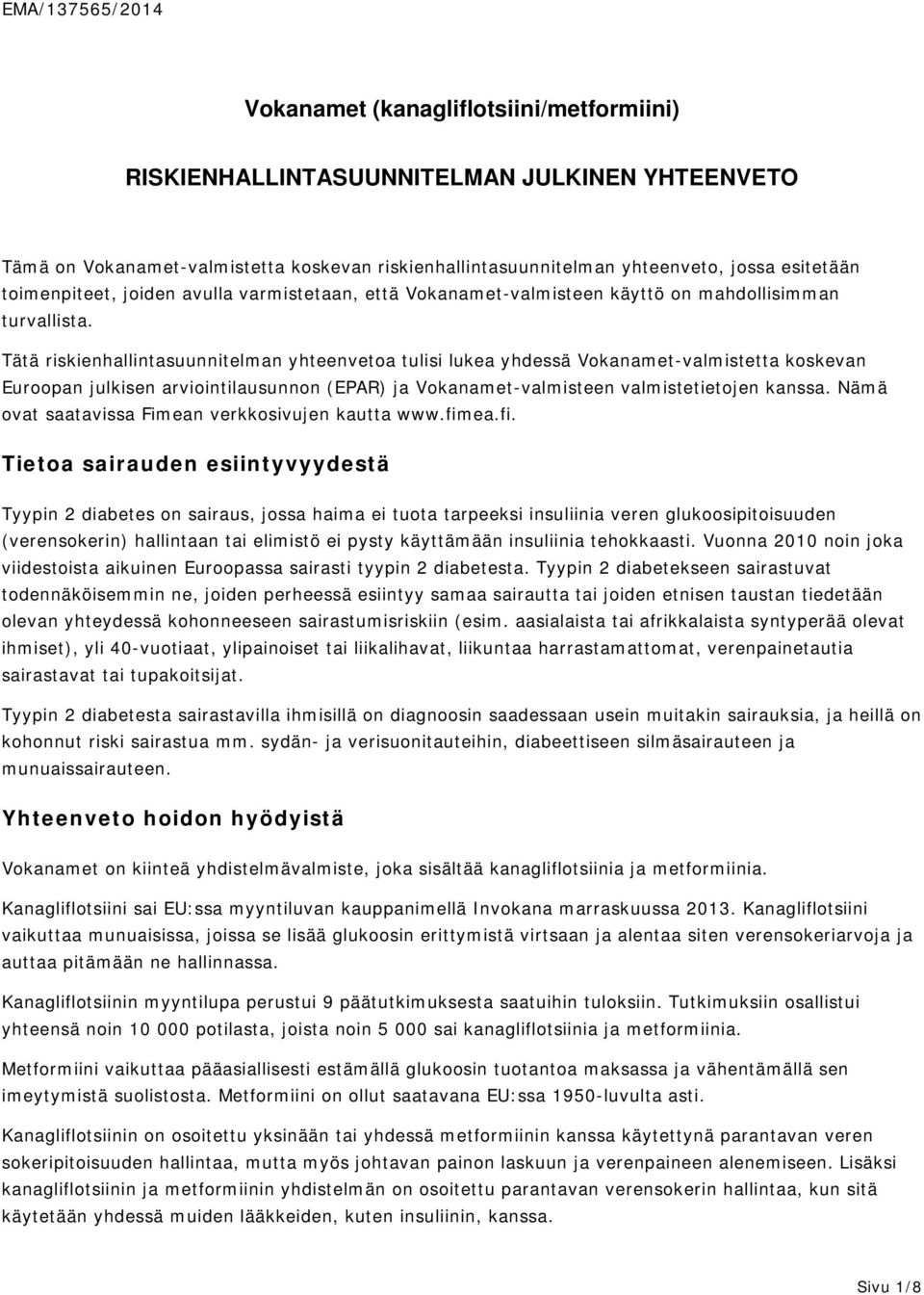 EMA/137565/2014

Vokanamet (kanagliflotsiini/metformiini)

RISKIENHALLINTASUUNNITELMAN JULKINEN YHTEENVETO

Tämä on Vokanamet-valmistetta koskevan riskienhallintasuunnitelman yhteenveto, jossa esitetään toimenpiteet, joiden avulla varmistetaan, että Vokanamet-valmisteen käyttö on mahdollisimman turvallista.

Tätä riskienhallintasuunnitelman yhteenvetoa tulisi lukea yhdessä Vokanamet-valmistetta koskevan Euroopan julkisen arviointilausunnon (EPAR) ja Vokanamet-valmisteen valmistetietojen kanssa. Nämä ovat saatavissa Fimean verkkosivujen kautta www.fimea.fi.

Tietoa sairauden esiintyvyydestä

Tyypin 2 diabetes on sairaus, jossa haima ei tuota tarpeeksi insuliinia veren glukoosipitoisuuden (verensokerin) hallintaan tai elimistö ei pysty käyttämään insuliinia tehokkaasti. Vuonna 2010 noin joka viidestoista aikuinen Euroopassa sairasti tyypin 2 diabetesta. Tyypin 2 diabetekseen sairastuvat todennäköisemmin ne, joiden perheessä esiintyy samaa sairautta tai joiden etnisen taustan tiedetään olevan yhteydessä kohonneeseen sairastumisriskiin (esim. aasialaista tai afrikkalaista syntyperää olevat ihmiset), yli 40-vuotiaat, ylipainoiset tai liikalihavat, liikuntaa harrastamattomat, verenpainetautia sairastavat tai tupakoitsijat.

Tyypin 2 diabetesta sairastavilla ihmisillä on diagnoosin saadessaan usein muitakin sairauksia, ja heillä on kohonnut riski sairastua mm. sydän- ja verisuonitauteihin, diabeettiseen silmäsairauteen ja munuaissairauteen.

Yhteenveto hoidon hyödyistä

Vokanamet on kiinteä yhdistelmävalmiste, joka sisältää kanagliflotsiinia ja metformiinia.

Kanagliflotsiini sai EU:ssa myyntiluvan kauppanimellä Invokana marraskuussa 2013. Kanagliflotsiini vaikuttaa munuaisissa, joissa se lisää glukoosin erittymistä virtsaan ja alentaa siten verensokeriarvoja ja auttaa pitämään ne hallinnassa.

Kanagliflotsiinin myyntilupa perustui 9 päätutkimuksesta saatuihin tuloksiin. Tutkimuksiin osallistui yhteensä noin 10 000 potilasta, joista noin 5 000 sai kanagliflotsiinia ja metformiinia.

Metformiini vaikuttaa pääasiallisesti estämällä glukoosin tuotantoa maksassa ja vähentämällä sen imeytymistä suolistosta. Metformiini on ollut saatavana EU:ssa 1950-luvulta asti.

Kanagliflotsiinin on osoitettu yksinään tai yhdessä metformiinin kanssa käytettynä parantavan veren sokeripitoisuuden hallintaa, mutta myös johtavan painon laskuun ja verenpaineen alenemiseen. Lisäksi kanagliflotsiinin ja metformiinin yhdistelmän on osoitettu parantavan verensokerin hallintaa, kun sitä käytetään yhdessä muiden lääkkeiden, kuten insuliinin, kanssa.

Sivu 1/8